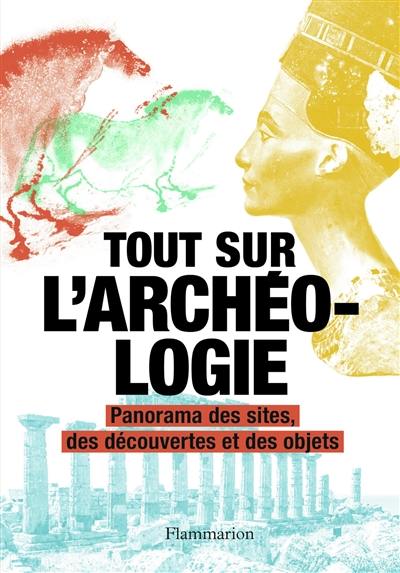 TOUT SUR L'ARCHÉOLOGIE

Panorama des sites, des découvertes et des objets

Flammarion